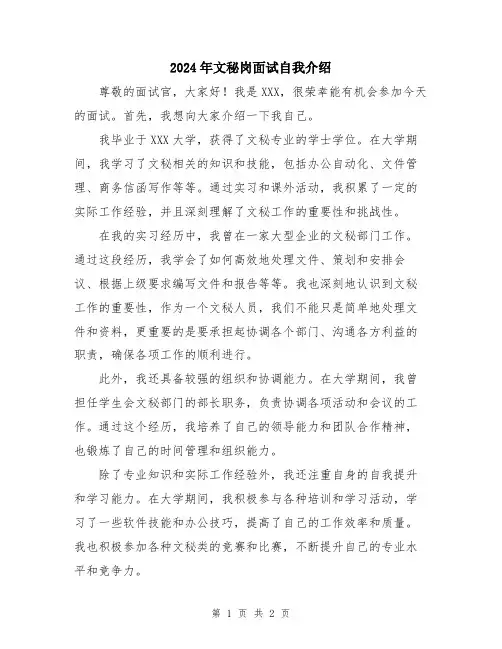 2024年文秘岗面试自我介绍

尊敬的面试官，大家好！我是XXX，很荣幸能有机会参加今天的面试。首先，我想向大家介绍一下我自己。

我毕业于XXX大学，获得了文秘专业的学士学位。在大学期间，我学习了文秘相关的知识和技能，包括办公自动化、文件管理、商务信函写作等等。通过实习和课外活动，我积累了一定的实际工作经验，并且深刻理解了文秘工作的重要性和挑战性。

在我的实习经历中，我曾在一家大型企业的文秘部门工作。通过这段经历，我学会了如何高效地处理文件、策划和安排会议、根据上级要求编写文件和报告等等。我也深刻地认识到文秘工作的重要性，作为一个文秘人员，我们不能只是简单地处理文件和资料，更重要的是要承担起协调各个部门、沟通各方利益的职责，确保各项工作的顺利进行。

此外，我还具备较强的组织和协调能力。在大学期间，我曾担任学生会文秘部门的部长职务，负责协调各项活动和会议的工作。通过这个经历，我培养了自己的领导能力和团队合作精神，也锻炼了自己的时间管理和组织能力。

除了专业知识和实际工作经验外，我还注重自身的自我提升和学习能力。在大学期间，我积极参与各种培训和学习活动，学习了一些软件技能和办公技巧，提高了自己的工作效率和质量。我也积极参加各种文秘类的竞赛和比赛，不断提升自己的专业水平和竞争力。

第 1 页 共 2 页